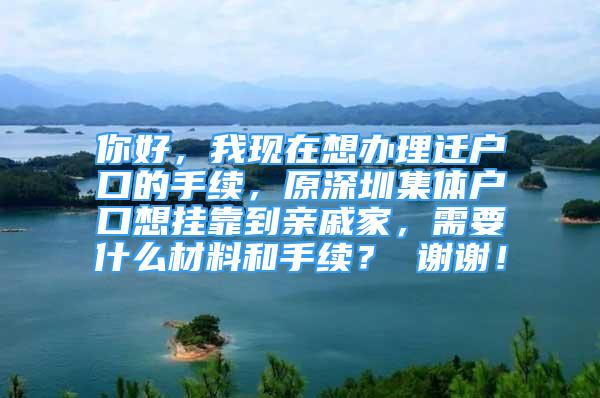 你好，我现在想办理迁户口的手续，原深圳集体户口想挂靠到亲戚家，需要什么材料和手续？ 谢谢！